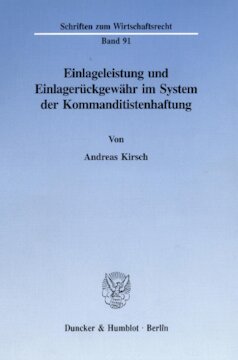 Schriften zum Wirtschaftsrecht

Band 91

Einlageleistung und Einlagerückgewähr im System der Kommanditistenhaftung

Von

Andreas Kirsch

Duncker & Humblot · Berlin